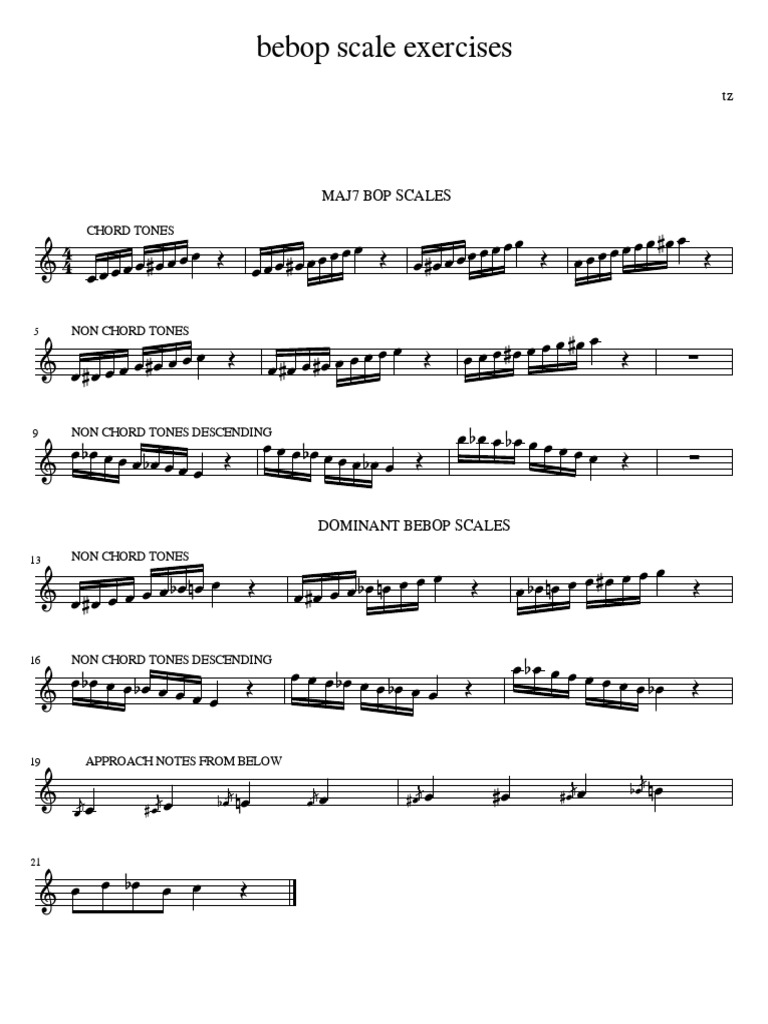 bebop scale exercises

tz

MAJ7 BOP SCALES

CHORD TONES

5

NON CHORD TONES

9

NON CHORD TONES DESCENDING

DOMINANT BEBOP SCALES

13

NON CHORD TONES

16

NON CHORD TONES DESCENDING

19

APPROACH NOTES FROM BELOW

21